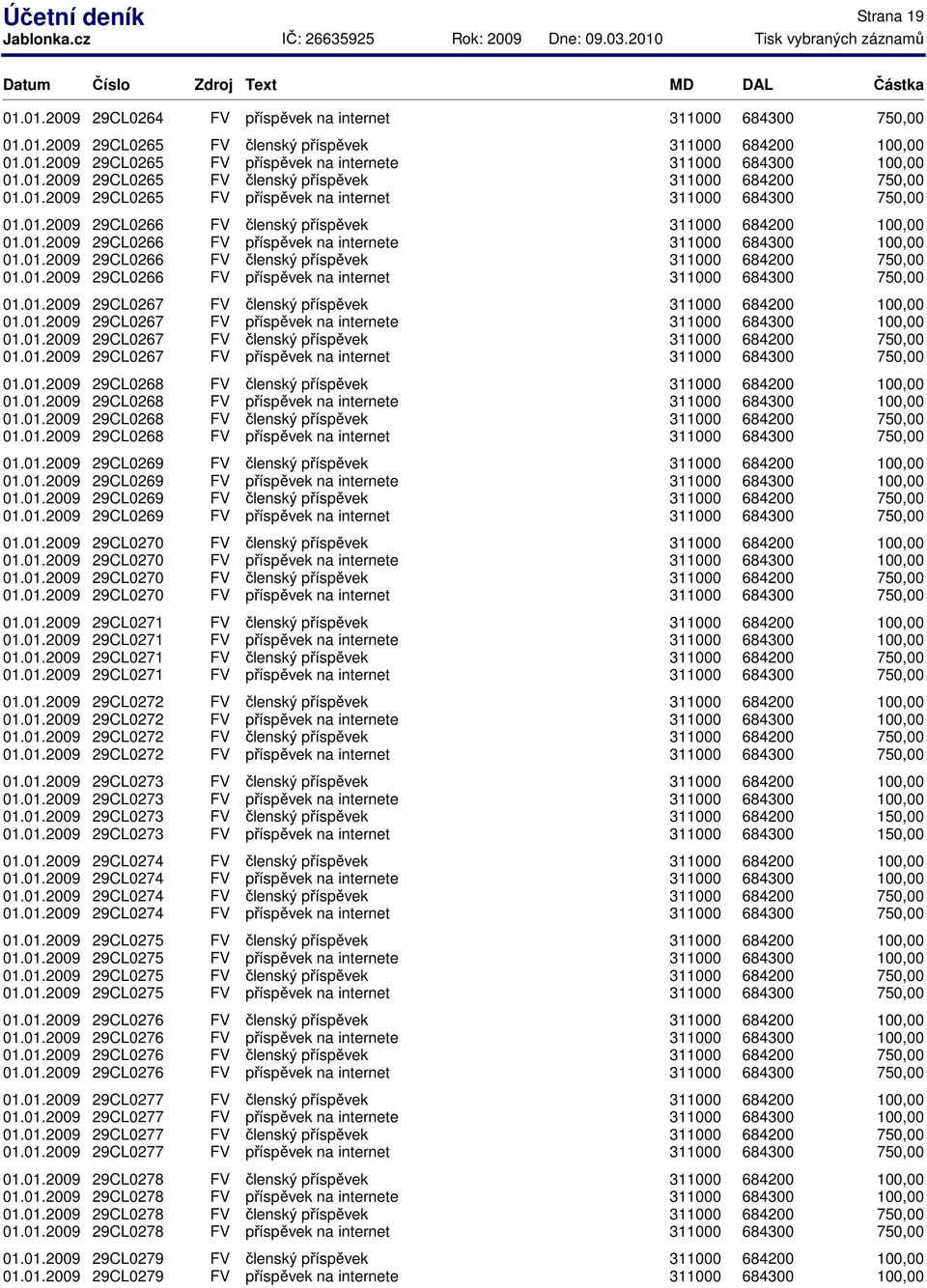 Účetní deník
Strana 19
Jablonka.cz IČ: 26635925 Rok: 2009 Dne: 09.03.2010 Tisk vybraných záznamů

| Datum | Číslo | Zdroj | Text | MD | DAL | Částka |
|---|---|---|---|---|---|---|
| 01.01.2009 | 29CL0264 | FV | příspěvek na internet | 311000 | 684300 | 750,00 |
| 01.01.2009 | 29CL0265 | FV | členský příspěvek | 311000 | 684200 | 100,00 |
| 01.01.2009 | 29CL0265 | FV | příspěvek na internete | 311000 | 684300 | 100,00 |
| 01.01.2009 | 29CL0265 | FV | členský příspěvek | 311000 | 684200 | 750,00 |
| 01.01.2009 | 29CL0265 | FV | příspěvek na internet | 311000 | 684300 | 750,00 |
| 01.01.2009 | 29CL0266 | FV | členský příspěvek | 311000 | 684200 | 100,00 |
| 01.01.2009 | 29CL0266 | FV | příspěvek na internete | 311000 | 684300 | 100,00 |
| 01.01.2009 | 29CL0266 | FV | členský příspěvek | 311000 | 684200 | 750,00 |
| 01.01.2009 | 29CL0266 | FV | příspěvek na internet | 311000 | 684300 | 750,00 |
| 01.01.2009 | 29CL0267 | FV | členský příspěvek | 311000 | 684200 | 100,00 |
| 01.01.2009 | 29CL0267 | FV | příspěvek na internete | 311000 | 684300 | 100,00 |
| 01.01.2009 | 29CL0267 | FV | členský příspěvek | 311000 | 684200 | 750,00 |
| 01.01.2009 | 29CL0267 | FV | příspěvek na internet | 311000 | 684300 | 750,00 |
| 01.01.2009 | 29CL0268 | FV | členský příspěvek | 311000 | 684200 | 100,00 |
| 01.01.2009 | 29CL0268 | FV | příspěvek na internete | 311000 | 684300 | 100,00 |
| 01.01.2009 | 29CL0268 | FV | členský příspěvek | 311000 | 684200 | 750,00 |
| 01.01.2009 | 29CL0268 | FV | příspěvek na internet | 311000 | 684300 | 750,00 |
| 01.01.2009 | 29CL0269 | FV | členský příspěvek | 311000 | 684200 | 100,00 |
| 01.01.2009 | 29CL0269 | FV | příspěvek na internete | 311000 | 684300 | 100,00 |
| 01.01.2009 | 29CL0269 | FV | členský příspěvek | 311000 | 684200 | 750,00 |
| 01.01.2009 | 29CL0269 | FV | příspěvek na internet | 311000 | 684300 | 750,00 |
| 01.01.2009 | 29CL0270 | FV | členský příspěvek | 311000 | 684200 | 100,00 |
| 01.01.2009 | 29CL0270 | FV | příspěvek na internete | 311000 | 684300 | 100,00 |
| 01.01.2009 | 29CL0270 | FV | členský příspěvek | 311000 | 684200 | 750,00 |
| 01.01.2009 | 29CL0270 | FV | příspěvek na internet | 311000 | 684300 | 750,00 |
| 01.01.2009 | 29CL0271 | FV | členský příspěvek | 311000 | 684200 | 100,00 |
| 01.01.2009 | 29CL0271 | FV | příspěvek na internete | 311000 | 684300 | 100,00 |
| 01.01.2009 | 29CL0271 | FV | členský příspěvek | 311000 | 684200 | 750,00 |
| 01.01.2009 | 29CL0271 | FV | příspěvek na internet | 311000 | 684300 | 750,00 |
| 01.01.2009 | 29CL0272 | FV | členský příspěvek | 311000 | 684200 | 100,00 |
| 01.01.2009 | 29CL0272 | FV | příspěvek na internete | 311000 | 684300 | 100,00 |
| 01.01.2009 | 29CL0272 | FV | členský příspěvek | 311000 | 684200 | 750,00 |
| 01.01.2009 | 29CL0272 | FV | příspěvek na internet | 311000 | 684300 | 750,00 |
| 01.01.2009 | 29CL0273 | FV | členský příspěvek | 311000 | 684200 | 100,00 |
| 01.01.2009 | 29CL0273 | FV | příspěvek na internete | 311000 | 684300 | 100,00 |
| 01.01.2009 | 29CL0273 | FV | členský příspěvek | 311000 | 684200 | 150,00 |
| 01.01.2009 | 29CL0273 | FV | příspěvek na internet | 311000 | 684300 | 150,00 |
| 01.01.2009 | 29CL0274 | FV | členský příspěvek | 311000 | 684200 | 100,00 |
| 01.01.2009 | 29CL0274 | FV | příspěvek na internete | 311000 | 684300 | 100,00 |
| 01.01.2009 | 29CL0274 | FV | členský příspěvek | 311000 | 684200 | 750,00 |
| 01.01.2009 | 29CL0274 | FV | příspěvek na internet | 311000 | 684300 | 750,00 |
| 01.01.2009 | 29CL0275 | FV | členský příspěvek | 311000 | 684200 | 100,00 |
| 01.01.2009 | 29CL0275 | FV | příspěvek na internete | 311000 | 684300 | 100,00 |
| 01.01.2009 | 29CL0275 | FV | členský příspěvek | 311000 | 684200 | 750,00 |
| 01.01.2009 | 29CL0275 | FV | příspěvek na internet | 311000 | 684300 | 750,00 |
| 01.01.2009 | 29CL0276 | FV | členský příspěvek | 311000 | 684200 | 100,00 |
| 01.01.2009 | 29CL0276 | FV | příspěvek na internete | 311000 | 684300 | 100,00 |
| 01.01.2009 | 29CL0276 | FV | členský příspěvek | 311000 | 684200 | 750,00 |
| 01.01.2009 | 29CL0276 | FV | příspěvek na internet | 311000 | 684300 | 750,00 |
| 01.01.2009 | 29CL0277 | FV | členský příspěvek | 311000 | 684200 | 100,00 |
| 01.01.2009 | 29CL0277 | FV | příspěvek na internete | 311000 | 684300 | 100,00 |
| 01.01.2009 | 29CL0277 | FV | členský příspěvek | 311000 | 684200 | 750,00 |
| 01.01.2009 | 29CL0277 | FV | příspěvek na internet | 311000 | 684300 | 750,00 |
| 01.01.2009 | 29CL0278 | FV | členský příspěvek | 311000 | 684200 | 100,00 |
| 01.01.2009 | 29CL0278 | FV | příspěvek na internete | 311000 | 684300 | 100,00 |
| 01.01.2009 | 29CL0278 | FV | členský příspěvek | 311000 | 684200 | 750,00 |
| 01.01.2009 | 29CL0278 | FV | příspěvek na internet | 311000 | 684300 | 750,00 |
| 01.01.2009 | 29CL0279 | FV | členský příspěvek | 311000 | 684200 | 100,00 |
| 01.01.2009 | 29CL0279 | FV | příspěvek na internete | 311000 | 684300 | 100,00 |